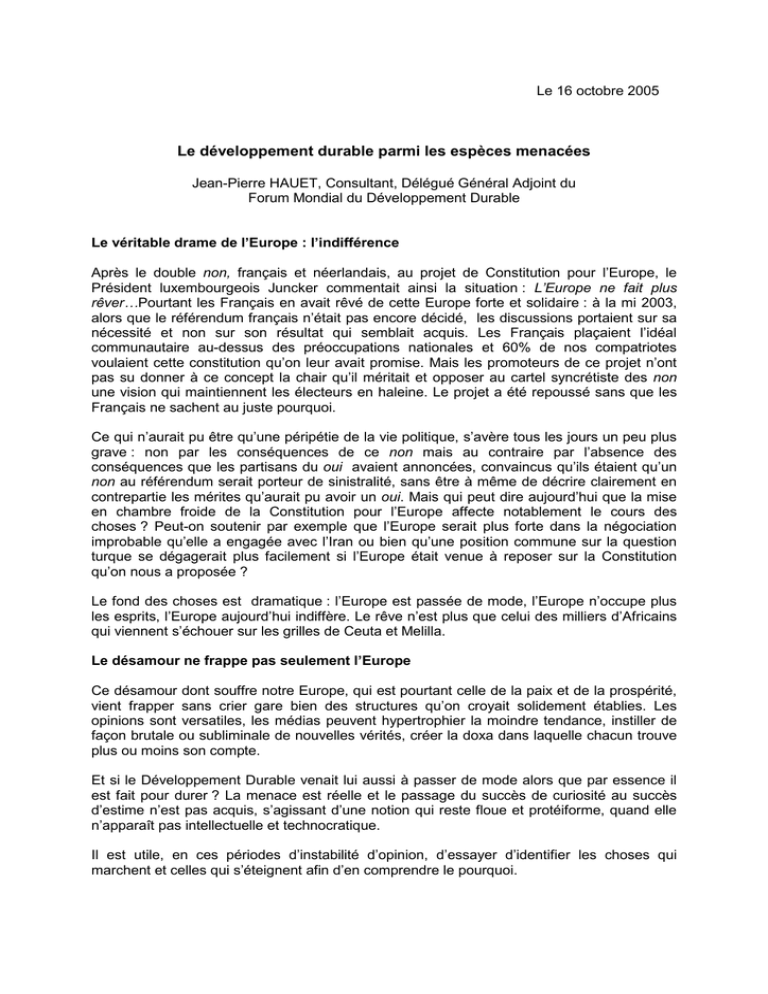 Le 16 octobre 2005

Le développement durable parmi les espèces menacées

Jean-Pierre HAUET, Consultant, Délégué Général Adjoint du Forum Mondial du Développement Durable

Le véritable drame de l'Europe : l'indifférence

Après le double non, français et néerlandais, au projet de Constitution pour l'Europe, le Président luxembourgeois Juncker commentait ainsi la situation : L'Europe ne fait plus rêver…Pourtant les Français en avait rêvé de cette Europe forte et solidaire : à la mi 2003, alors que le référendum français n'était pas encore décidé, les discussions portaient sur sa nécessité et non sur son résultat qui semblait acquis. Les Français plaçaient l'idéal communautaire au-dessus des préoccupations nationales et 60% de nos compatriotes voulaient cette constitution qu'on leur avait promise. Mais les promoteurs de ce projet n'ont pas su donner à ce concept la chair qu'il méritait et opposer au cartel syncrétiste des non une vision qui maintiennent les électeurs en haleine. Le projet a été repoussé sans que les Français ne sachent au juste pourquoi.

Ce qui n'aurait pu être qu'une péripétie de la vie politique, s'avère tous les jours un peu plus grave : non par les conséquences de ce non mais au contraire par l'absence des conséquences que les partisans du oui avaient annoncées, convaincus qu'ils étaient qu'un non au référendum serait porteur de sinistralité, sans être à même de décrire clairement en contrepartie les mérites qu'aurait pu avoir un oui. Mais qui peut dire aujourd'hui que la mise en chambre froide de la Constitution pour l'Europe affecte notablement le cours des choses ? Peut-on soutenir par exemple que l'Europe serait plus forte dans la négociation improbable qu'elle a engagée avec l'Iran ou bien qu'une position commune sur la question turque se dégagerait plus facilement si l'Europe était venue à reposer sur la Constitution qu'on nous a proposée ?

Le fond des choses est dramatique : l'Europe est passée de mode, l'Europe n'occupe plus les esprits, l'Europe aujourd'hui indiffère. Le rêve n'est plus que celui des milliers d'Africains qui viennent s'échouer sur les grilles de Ceuta et Melilla.

Le désamour ne frappe pas seulement l'Europe

Ce désamour dont souffre notre Europe, qui est pourtant celle de la paix et de la prospérité, vient frapper sans crier gare bien des structures qu'on croyait solidement établies. Les opinions sont versatiles, les médias peuvent hypertrophier la moindre tendance, instiller de façon brutale ou subliminale de nouvelles vérités, créer la doxa dans laquelle chacun trouve plus ou moins son compte.

Et si le Développement Durable venait lui aussi à passer de mode alors que par essence il est fait pour durer ? La menace est réelle et le passage du succès de curiosité au succès d'estime n'est pas acquis, s'agissant d'une notion qui reste floue et protéiforme, quand elle n'apparaît pas intellectuelle et technocratique.

Il est utile, en ces périodes d'instabilité d'opinion, d'essayer d'identifier les choses qui marchent et celles qui s'éteignent afin d'en comprendre le pourquoi.